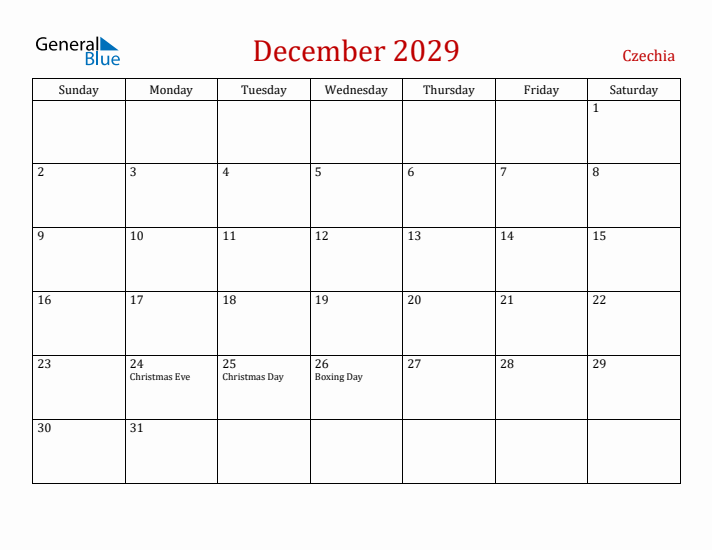 General Blue

December 2029

Czechia

| Sunday | Monday | Tuesday | Wednesday | Thursday | Friday | Saturday |
|---|---|---|---|---|---|---|
| | | | | | | 1 |
| 2 | 3 | 4 | 5 | 6 | 7 | 8 |
| 9 | 10 | 11 | 12 | 13 | 14 | 15 |
| 16 | 17 | 18 | 19 | 20 | 21 | 22 |
| 23 | 24 Christmas Eve | 25 Christmas Day | 26 Boxing Day | 27 | 28 | 29 |
| 30 | 31 | | | | | |